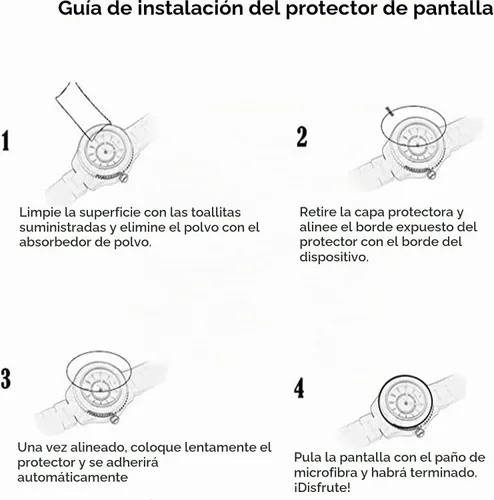 Guía de instalación del protector de pantalla

1

Limpie la superficie con las toallitas suministradas y elimine el polvo con el absorbedor de polvo.

2

Retire la capa protectora y alinee el borde expuesto del protector con el borde del dispositivo.

3

Una vez alineado, coloque lentamente el protector y se adherirá automáticamente

4

Pula la pantalla con el paño de microfibra y habrá terminado. ¡Disfrute!